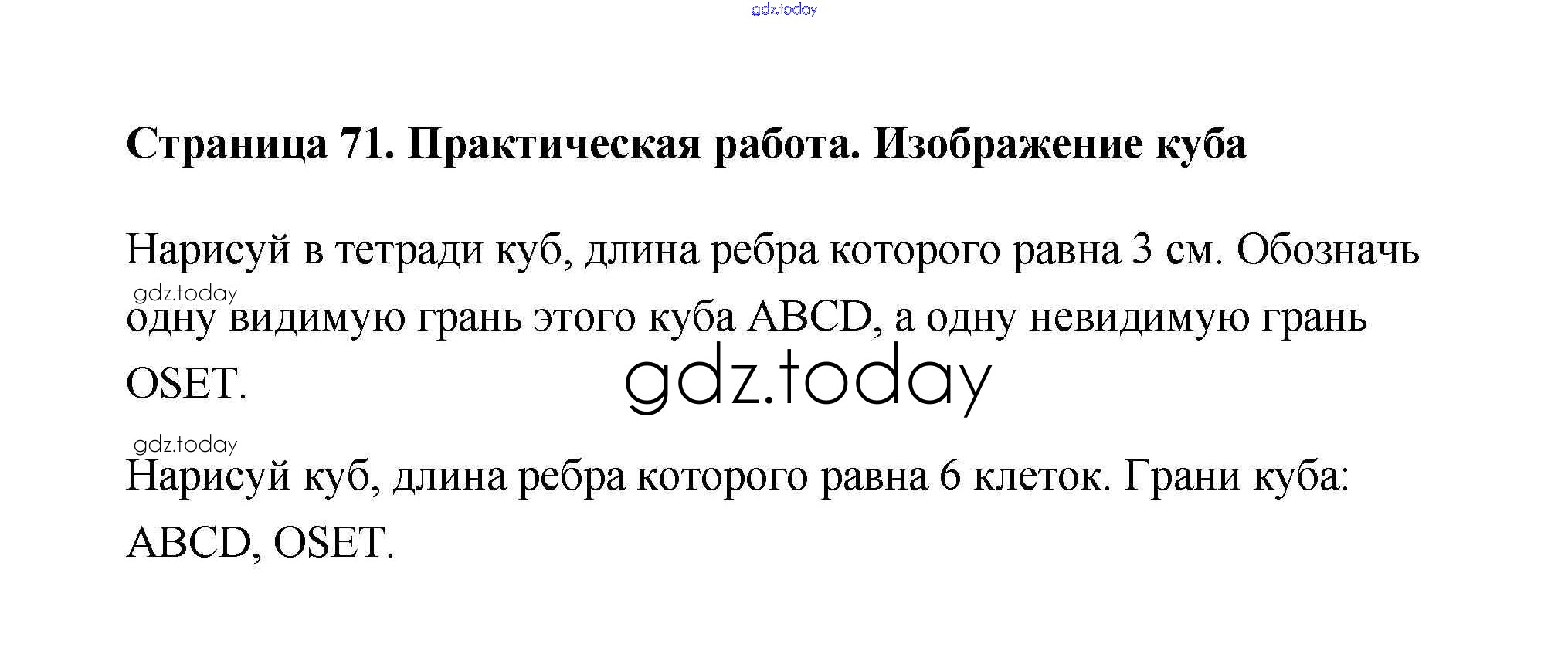 Страница 71. Практическая работа. Изображение куба

Нарисуй в тетради куб, длина ребра которого равна 3 см. Обозначь одну видимую грань этого куба ABCD, а одну невидимую грань OSET.

Нарисуй куб, длина ребра которого равна 6 клеток. Грани куба: ABCD, OSET.

gdz.today